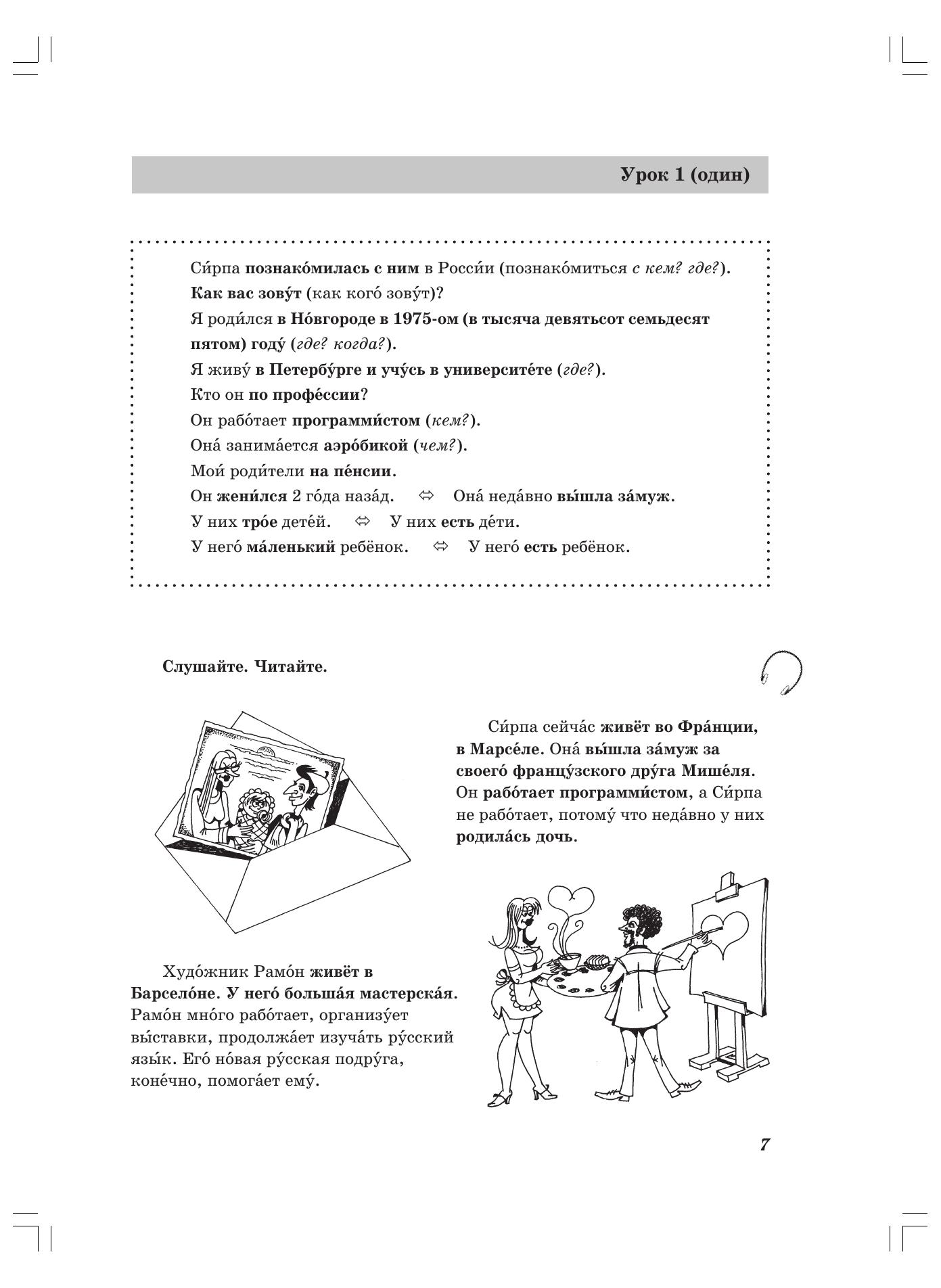 Урок 1 (один)

Си́рпа познако́милась с ним в Росси́и (познако́миться с кем? где?).
Как вас зову́т (как кого́ зову́т)?
Я роди́лся в Но́вгороде в 1975-ом (в тысяча девятьсот семьдесят пятом) году́ (где? когда?).
Я живу́ в Петербу́рге и учу́сь в университе́те (где?).
Кто он по профе́ссии?
Он рабо́тает программи́стом (кем?).
Она́ занима́ется аэро́бикой (чем?).
Мои́ роди́тели на пе́нсии.
Он жени́лся 2 го́да наза́д. ⇔ Она́ неда́вно вы́шла за́муж.
У них тро́е дете́й. ⇔ У них есть де́ти.
У него́ ма́ленький ребёнок. ⇔ У него́ есть ребёнок.

Слушайте. Читайте.

Си́рпа сейча́с живёт во Фра́нции, в Марсе́ле. Она́ вы́шла за́муж за своего́ францу́зского дру́га Мише́ля. Он рабо́тает программи́стом, а Си́рпа не рабо́тает, потому́ что неда́вно у них родила́сь дочь.

Худо́жник Рамо́н живёт в Барсело́не. У него́ больша́я мастерска́я. Рамо́н мно́го рабо́тает, организу́ет вы́ставки, продолжа́ет изуча́ть ру́сский язы́к. Его́ но́вая ру́сская подру́га, коне́чно, помога́ет ему́.

7